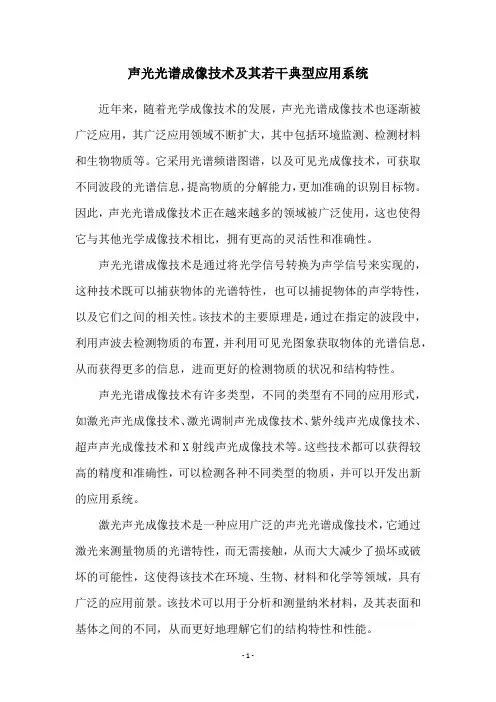 声光光谱成像技术及其若干典型应用系统

近年来，随着光学成像技术的发展，声光光谱成像技术也逐渐被广泛应用，其广泛应用领域不断扩大，其中包括环境监测、检测材料和生物物质等。它采用光谱频谱图谱，以及可见光成像技术，可获取不同波段的光谱信息，提高物质的分解能力，更加准确的识别目标物。因此，声光光谱成像技术正在越来越多的领域被广泛使用，这也使得它与其他光学成像技术相比，拥有更高的灵活性和准确性。

声光光谱成像技术是通过将光学信号转换为声学信号来实现的，这种技术既可以捕获物体的光谱特性，也可以捕捉物体的声学特性，以及它们之间的相关性。该技术的主要原理是，通过在指定的波段中，利用声波去检测物质的布置，并利用可见光图象获取物体的光谱信息，从而获得更多的信息，进而更好的检测物质的状况和结构特性。

声光光谱成像技术有许多类型，不同的类型有不同的应用形式，如激光声光成像技术、激光调制声光成像技术、紫外线声光成像技术、超声声光成像技术和X射线声光成像技术等。这些技术都可以获得较高的精度和准确性，可以检测各种不同类型的物质，并可以开发出新的应用系统。

激光声光成像技术是一种应用广泛的声光光谱成像技术，它通过激光来测量物质的光谱特性，而无需接触，从而大大减少了损坏或破坏的可能性，这使得该技术在环境、生物、材料和化学等领域，具有广泛的应用前景。该技术可以用于分析和测量纳米材料，及其表面和基体之间的不同，从而更好地理解它们的结构特性和性能。

- 1 -